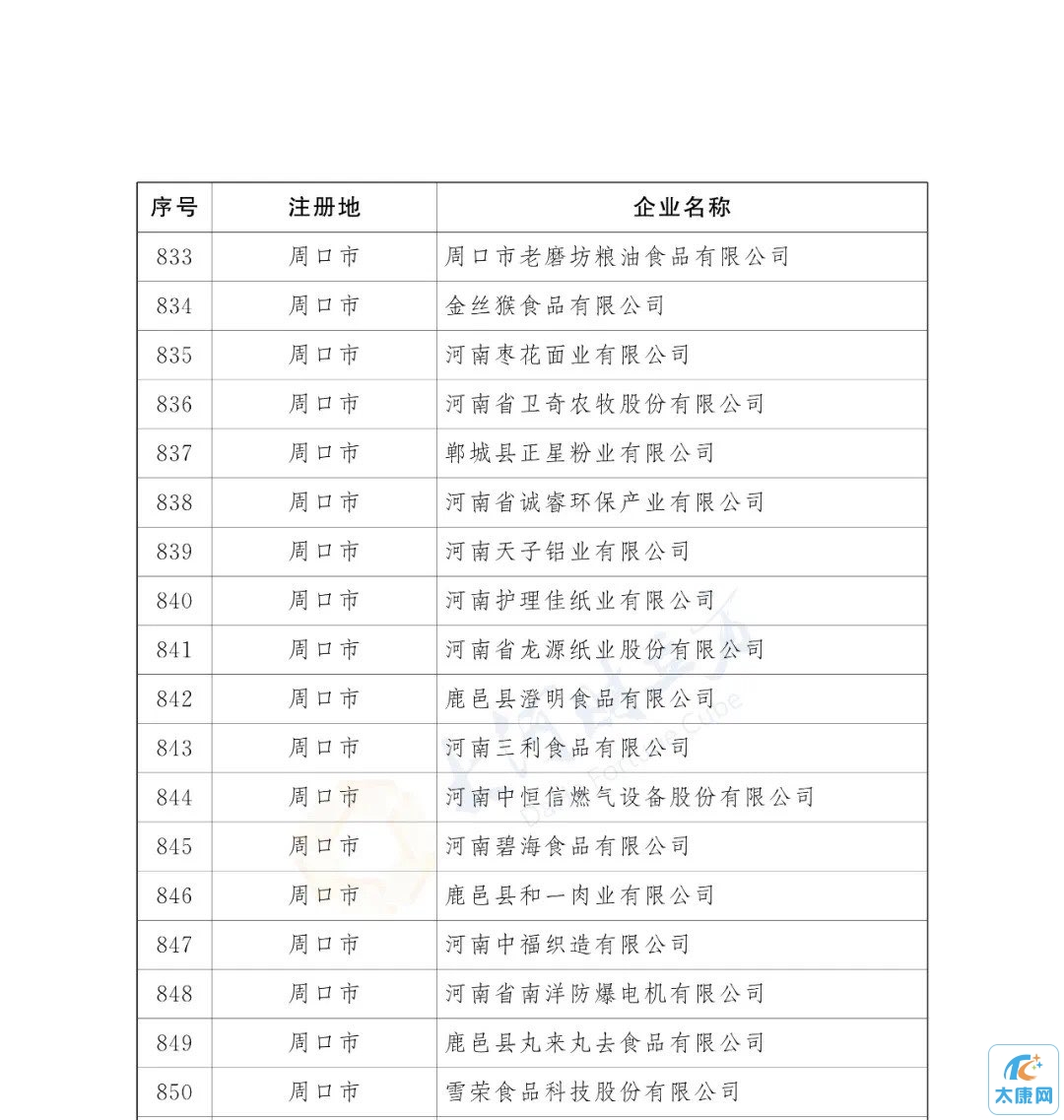 | 序号 | 注册地 | 企业名称 |
|---|---|---|
| 833 | 周口市 | 周口市老磨坊粮油食品有限公司 |
| 834 | 周口市 | 金丝猴食品有限公司 |
| 835 | 周口市 | 河南枣花面业有限公司 |
| 836 | 周口市 | 河南省卫奇农牧股份有限公司 |
| 837 | 周口市 | 郸城县正星粉业有限公司 |
| 838 | 周口市 | 河南省诚睿环保产业有限公司 |
| 839 | 周口市 | 河南天子铝业有限公司 |
| 840 | 周口市 | 河南护理佳纸业有限公司 |
| 841 | 周口市 | 河南省龙源纸业股份有限公司 |
| 842 | 周口市 | 鹿邑县澄明食品有限公司 |
| 843 | 周口市 | 河南三利食品有限公司 |
| 844 | 周口市 | 河南中恒信燃气设备股份有限公司 |
| 845 | 周口市 | 河南碧海食品有限公司 |
| 846 | 周口市 | 鹿邑县和一肉业有限公司 |
| 847 | 周口市 | 河南中福织造有限公司 |
| 848 | 周口市 | 河南省南洋防爆电机有限公司 |
| 849 | 周口市 | 鹿邑县丸来丸去食品有限公司 |
| 850 | 周口市 | 雪荣食品科技股份有限公司 |

太康网